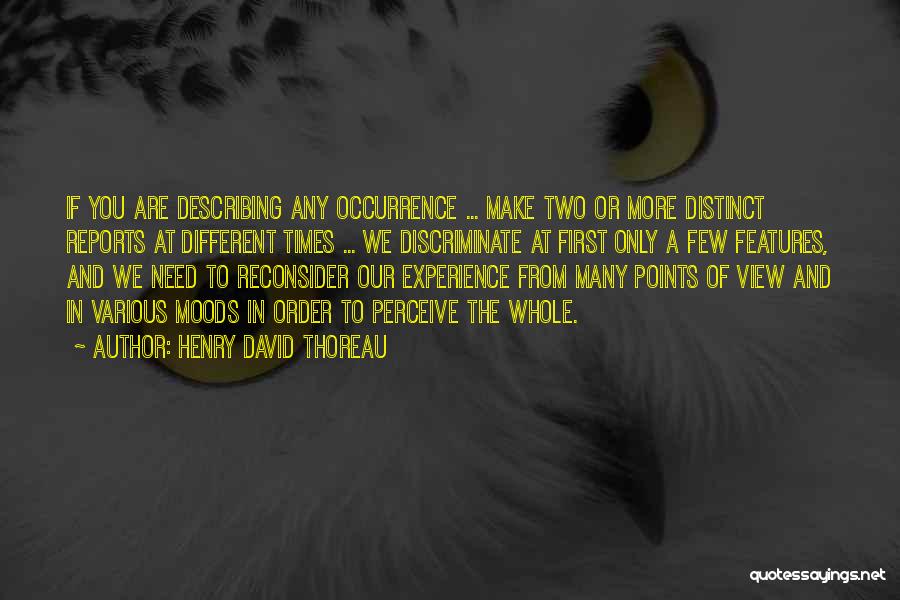 IF YOU ARE DESCRIBING ANY OCCURRENCE ... MAKE TWO OR MORE DISTINCT REPORTS AT DIFFERENT TIMES ... WE DISCRIMINATE AT FIRST ONLY A FEW FEATURES, AND WE NEED TO RECONSIDER OUR EXPERIENCE FROM MANY POINTS OF VIEW AND IN VARIOUS MOODS IN ORDER TO PERCEIVE THE WHOLE.

~ AUTHOR: HENRY DAVID THOREAU

quotessayings.net